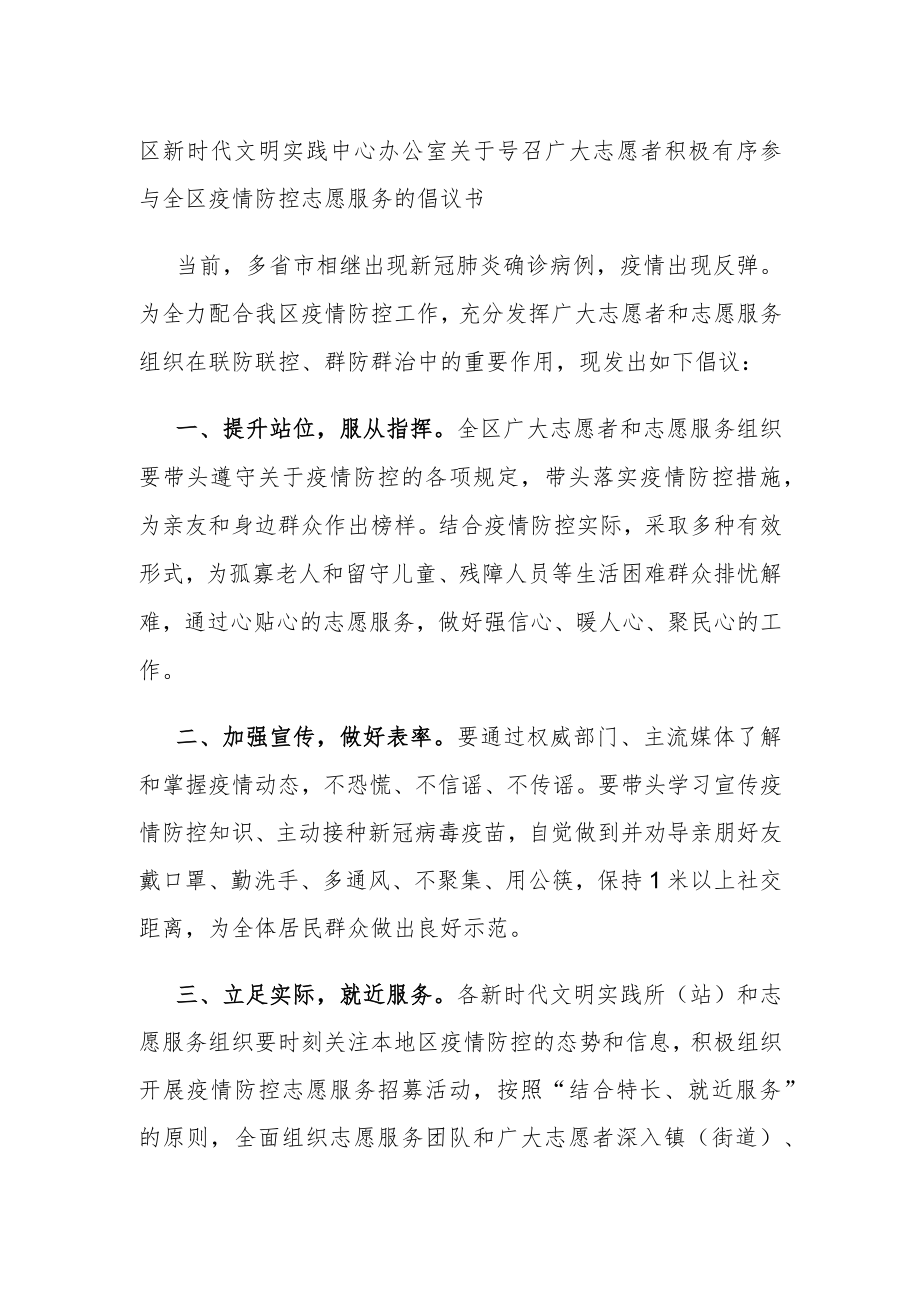 区新时代文明实践中心办公室关于号召广大志愿者积极有序参与全区疫情防控志愿服务的倡议书

当前，多省市相继出现新冠肺炎确诊病例，疫情出现反弹。为全力配合我区疫情防控工作，充分发挥广大志愿者和志愿服务组织在联防联控、群防群治中的重要作用，现发出如下倡议：

一、提升站位，服从指挥。全区广大志愿者和志愿服务组织要带头遵守关于疫情防控的各项规定，带头落实疫情防控措施，为亲友和身边群众作出榜样。结合疫情防控实际，采取多种有效形式，为孤寡老人和留守儿童、残障人员等生活困难群众排忧解难，通过心贴心的志愿服务，做好强信心、暖人心、聚民心的工作。

二、加强宣传，做好表率。要通过权威部门、主流媒体了解和掌握疫情动态，不恐慌、不信谣、不传谣。要带头学习宣传疫情防控知识、主动接种新冠病毒疫苗，自觉做到并劝导亲朋好友戴口罩、勤洗手、多通风、不聚集、用公筷，保持1米以上社交距离，为全体居民群众做出良好示范。

三、立足实际，就近服务。各新时代文明实践所（站）和志愿服务组织要时刻关注本地区疫情防控的态势和信息，积极组织开展疫情防控志愿服务招募活动，按照“结合特长、就近服务”的原则，全面组织志愿服务团队和广大志愿者深入镇（街道）、